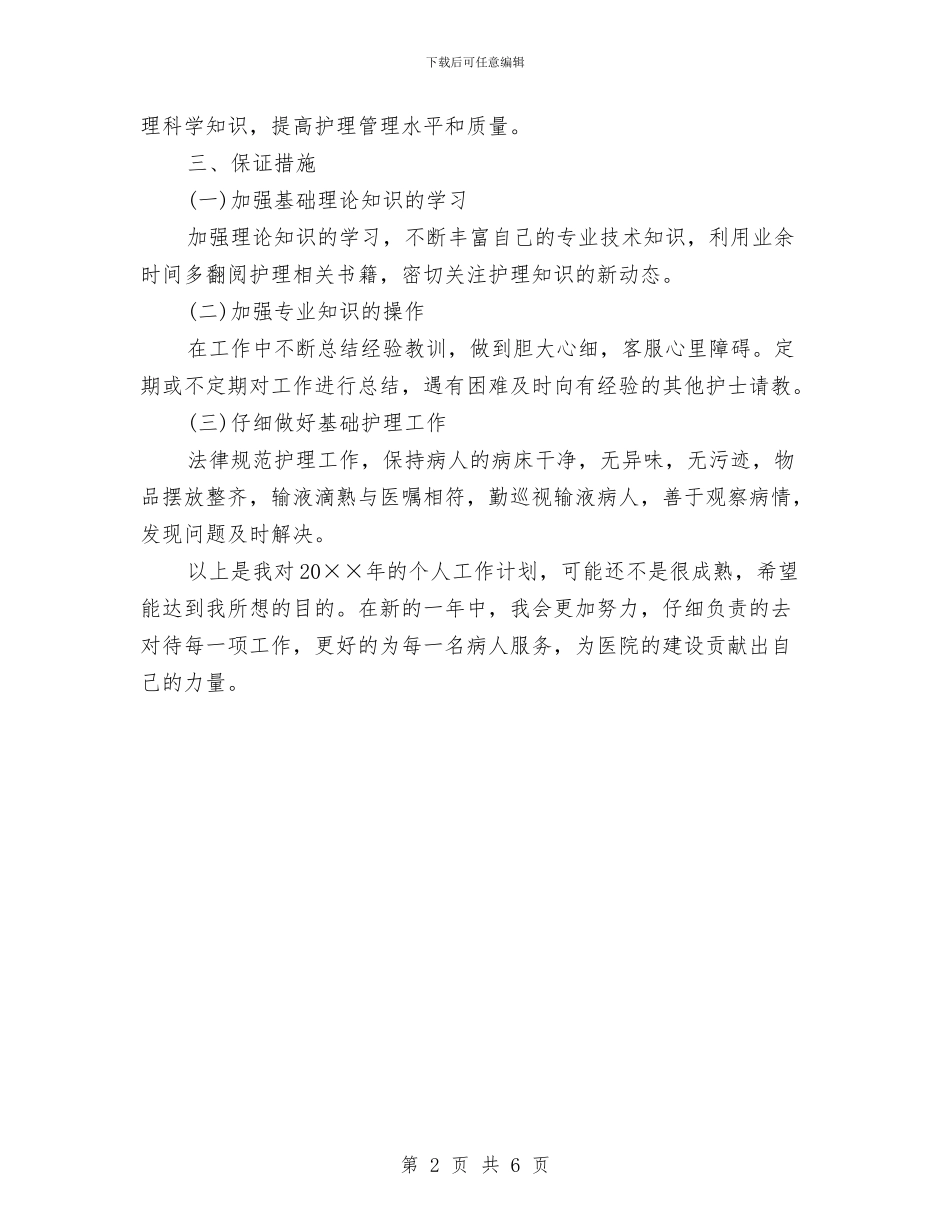 下载后可任意编辑

理科学知识，提高护理管理水平和质量。

三、保证措施

(一)加强基础理论知识的学习

加强理论知识的学习，不断丰富自己的专业技术知识，利用业余时间多翻阅护理相关书籍，密切关注护理知识的新动态。

(二)加强专业知识的操作

在工作中不断总结经验教训，做到胆大心细，客服心里障碍。定期或不定期对工作进行总结，遇有困难及时向有经验的其他护士请教。

(三)仔细做好基础护理工作

法律规范护理工作，保持病人的病床干净，无异味，无污迹，物品摆放整齐，输液滴熟与医嘱相符，勤巡视输液病人，善于观察病情，发现问题及时解决。

以上是我对20××年的个人工作计划，可能还不是很成熟，希望能达到我所想的目的。在新的一年中，我会更加努力，仔细负责的去对待每一项工作，更好的为每一名病人服务，为医院的建设贡献出自己的力量。

第 2 页 共 6 页